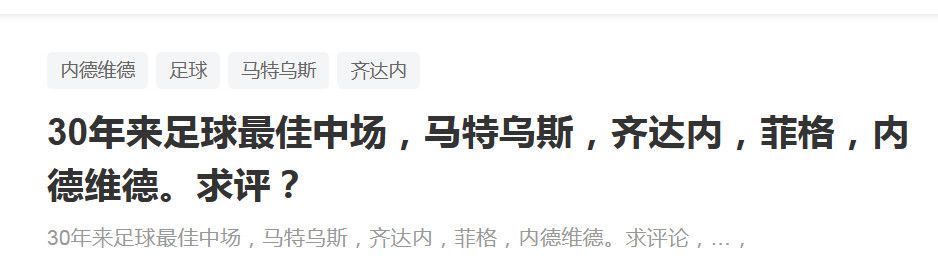 内德维德 足球 马特乌斯 齐达内

30年来足球最佳中场，马特乌斯，齐达内，菲格，内德维德。求评？

30年来足球最佳中场，马特乌斯，齐达内，菲格，内德维德。求评论，...，